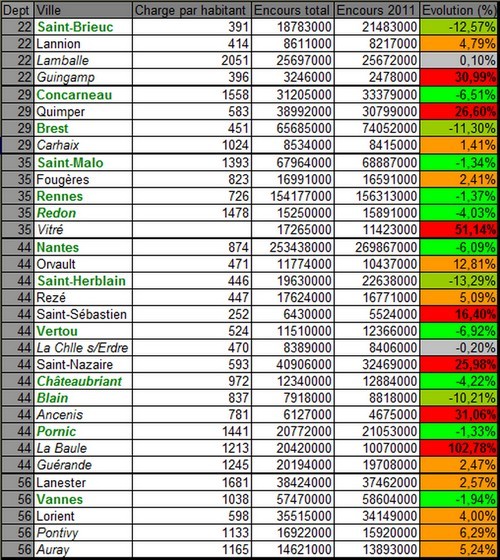 | Dept | Ville | Charge par habitant | Encours total | Encours 2011 | Evolution (%) |
|---|---|---|---|---|---|
| 22 | Saint-Brieuc | 391 | 18783000 | 21483000 | -12,57% |
| 22 | Lannion | 414 | 8611000 | 8217000 | 4,79% |
| 22 | Lamballe | 2051 | 25697000 | 25672000 | 0,10% |
| 22 | Guingamp | 396 | 3246000 | 2478000 | 30,99% |
| 29 | Concarneau | 1558 | 31205000 | 33379000 | -6,51% |
| 29 | Quimper | 583 | 38992000 | 30799000 | 26,60% |
| 29 | Brest | 451 | 65685000 | 74052000 | -11,30% |
| 29 | Carhaix | 1024 | 8534000 | 8415000 | 1,41% |
| 35 | Saint-Malo | 1393 | 67964000 | 68887000 | -1,34% |
| 35 | Fougères | 823 | 16991000 | 16591000 | 2,41% |
| 35 | Rennes | 726 | 154177000 | 156313000 | -1,37% |
| 35 | Redon | 1478 | 15250000 | 15891000 | -4,03% |
| 35 | Vitré | | 17265000 | 11423000 | 51,14% |
| 44 | Nantes | 874 | 253438000 | 269867000 | -6,09% |
| 44 | Orvault | 471 | 11774000 | 10437000 | 12,81% |
| 44 | Saint-Herblain | 446 | 19630000 | 22638000 | -13,29% |
| 44 | Rezé | 447 | 17624000 | 16771000 | 5,09% |
| 44 | Saint-Sébastien | 252 | 6430000 | 5524000 | 16,40% |
| 44 | Vertou | 524 | 11510000 | 12366000 | -6,92% |
| 44 | La Chlle s/Erdre | 470 | 8389000 | 8406000 | -0,20% |
| 44 | Saint-Nazaire | 593 | 40906000 | 32469000 | 25,98% |
| 44 | Châteaubriant | 972 | 12340000 | 12884000 | -4,22% |
| 44 | Blain | 837 | 7918000 | 8818000 | -10,21% |
| 44 | Ancenis | 781 | 6127000 | 4675000 | 31,06% |
| 44 | Pornic | 1441 | 20772000 | 21053000 | -1,33% |
| 44 | La Baule | 1213 | 20420000 | 10070000 | 102,78% |
| 44 | Guérande | 1245 | 20194000 | 19708000 | 2,47% |
| 56 | Lanester | 1681 | 38424000 | 37462000 | 2,57% |
| 56 | Vannes | 1038 | 57470000 | 58604000 | -1,94% |
| 56 | Lorient | 598 | 35515000 | 34149000 | 4,00% |
| 56 | Pontivy | 1133 | 16922000 | 15920000 | 6,29% |
| 56 | Auray | 1165 | 14621000 | 13893000 | 5,24% |